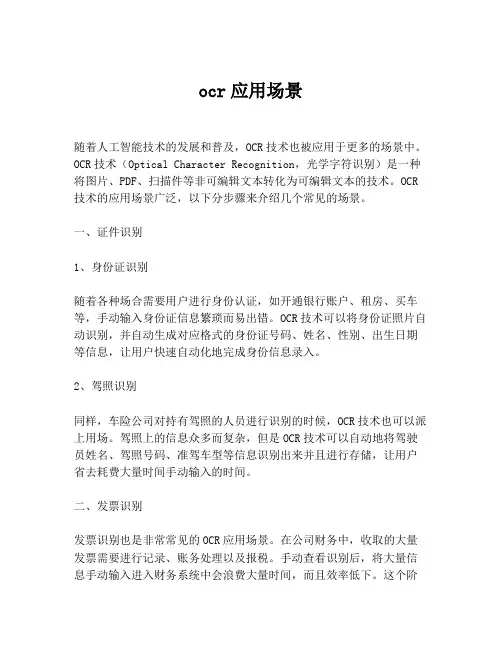 ocr 应用场景

随着人工智能技术的发展和普及，OCR 技术也被应用于更多的场景中。OCR 技术（Optical Character Recognition，光学字符识别）是一种将图片、PDF、扫描件等非可编辑文本转化为可编辑文本的技术。OCR 技术的应用场景广泛，以下分步骤来介绍几个常见的场景。

一、证件识别

1、身份证识别

随着各种场合需要用户进行身份认证，如开通银行账户、租房、买车等，手动输入身份证信息繁琐而易出错。OCR 技术可以将身份证照片自动识别，并自动生成对应格式的身份证号码、姓名、性别、出生日期等信息，让用户快速自动化地完成身份信息录入。

2、驾照识别

同样，车险公司对持有驾照的人员进行识别的时候，OCR 技术也可以派上用场。驾照上的信息众多而复杂，但是 OCR 技术可以自动地将驾驶员姓名、驾照号码、准驾车型等信息识别出来并且进行存储，让用户省去耗费大量时间手动输入的时间。

二、发票识别

发票识别也是非常常见的 OCR 应用场景。在公司财务中，收取的大量发票需要进行记录、账务处理以及报税。手动查看识别后，将大量信息手动输入进入财务系统中会浪费大量时间，而且效率低下。这个阶